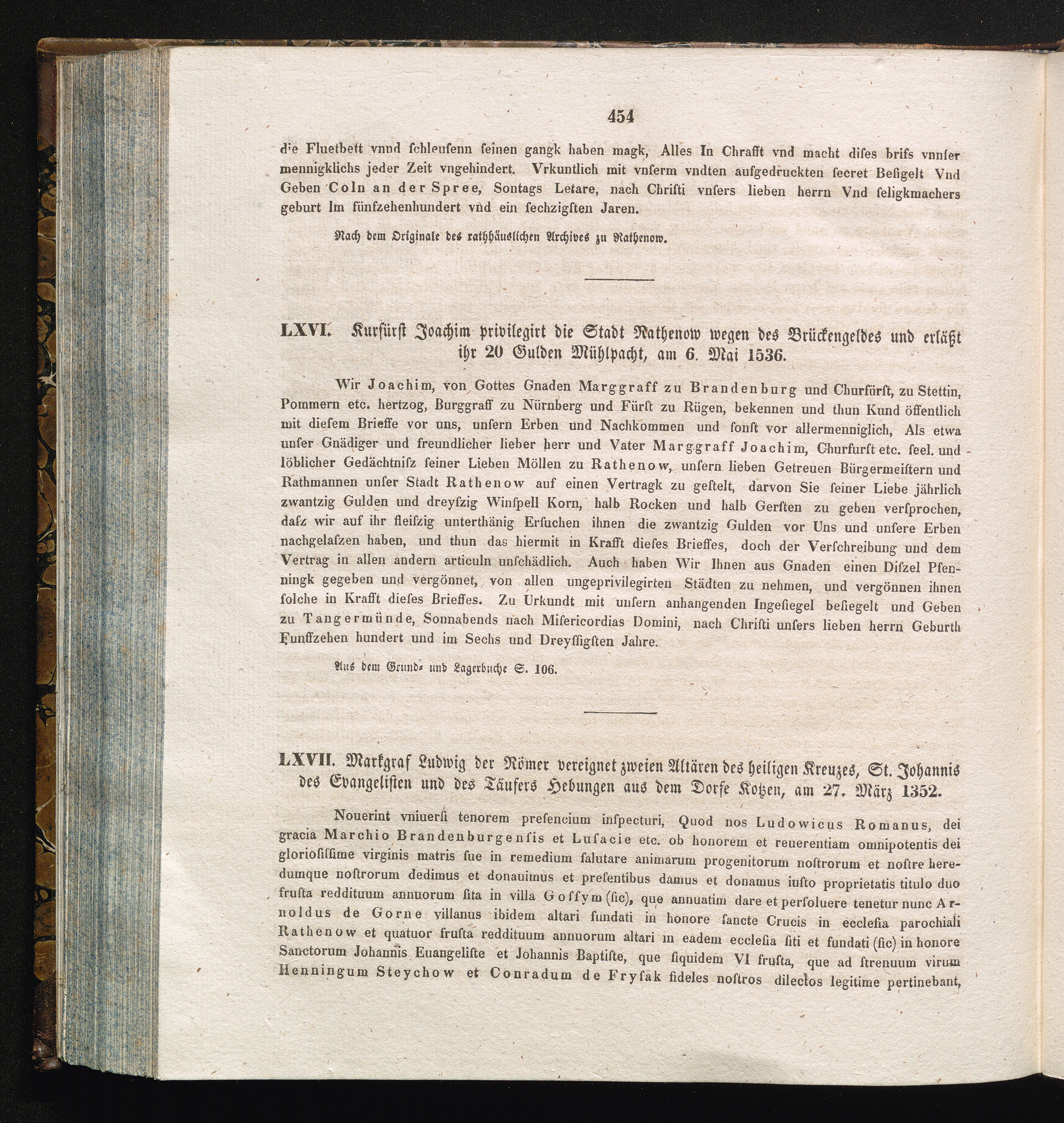 454

die Fluetbett vnnd schleusenn seinen gangk haben magk, Alles In Chrafft vnd macht dises brifs vnnser mennigklichs jeder Zeit vngehindert. Vrkuntlich mit vnserm vndten aufgedruckten secret Besigelt Vnd Geben Coln an der Spree, Sontags Letare, nach Christi vnsers lieben herrn Vnd seligkmachers geburt Im fünfzehenhundert vnd ein sechzigsten Jaren.

Nach dem Originale des rathhäuslichen Archives zu Rathenow.

LXVI. Kurfürst Joachim privilegirt die Stadt Rathenow wegen des Brückengeldes und erläßt ihr 20 Gulden Mühlpacht, am 6. Mai 1536.

Wir Joachim, von Gottes Gnaden Marggraff zu Brandenburg und Churfürst, zu Stettin, Pommern etc. hertzog, Burggraff zu Nürnberg und Fürst zu Rügen, bekennen und thun Kund öffentlich mit diesem Brieffe vor uns, unsern Erben und Nachkommen und sonst vor allermenniglich, Als etwa unser Gnädiger und freundlicher lieber herr und Vater Marggraff Joachim, Churfurst etc. seel. und löblicher Gedächtnisz seiner Lieben Möllen zu Rathenow, unsern lieben Getreuen Bürgermeistern und Rathmannen unser Stadt Rathenow auf einen Vertragk zu gestelt, darvon Sie seiner Liebe jährlich zwantzig Gulden und dreyszig Winspell Korn, halb Rocken und halb Gersten zu geben versprochen, dasz wir auf ihr fleiszig unterthänig Ersuchen ihnen die zwantzig Gulden vor Uns und unsere Erben nachgelaszen haben, und thun das hiermit in Krafft dieses Brieffes, doch der Verschreibung und dem Vertrag in allen andern articuln unschädlich. Auch haben Wir Ihnen aus Gnaden einen Diszel Pfenningk gegeben und vergönnet, von allen ungeprivilegirten Städten zu nehmen, und vergönnen ihnen solche in Krafft dieses Brieffes. Zu Urkundt mit unsern anhangenden Ingesiegel besiegelt und Geben zu Tangermünde, Sonnabends nach Misericordias Domini, nach Christi unsers lieben herrn Geburth Funffzehen hundert und im Sechs und Dreyssigsten Jahre.

Aus dem Grund- und Lagerbuche S. 106.

LXVII. Markgraf Ludwig der Römer vereignet zweien Altären des heiligen Kreuzes, St. Johannis des Evangelisten und des Täufers Hebungen aus dem Dorfe Kotzen, am 27. März 1352.

Nouerint vniuersi tenorem presencium inspecturi, Quod nos Ludowicus Romanus, dei gracia Marchio Brandenburgensis et Lusacie etc. ob honorem et reuerentiam omnipotentis dei gloriosissime virginis matris sue in remedium salutare animarum progenitorum nostrorum et nostre heredumque nostrorum dedimus et donauimus et presentibus damus et donamus iusto proprietatis titulo duo frusta reddituum annuorum sita in villa Gossym (sic), que annuatim dare et persoluere tenetur nunc Arnoldus de Gorne villanus ibidem altari fundati in honore sancte Crucis in ecclesia parochiali Rathenow et quatuor frusta reddituum annuorum altari in eadem ecclesia siti et fundati (sic) in honore Sanctorum Johannis Euangeliste et Johannis Baptiste, que siquidem VI frusta, que ad strenuum virum Henningum Steychow et Conradum de Frysak fideles nostros dilectos legitime pertinebant,